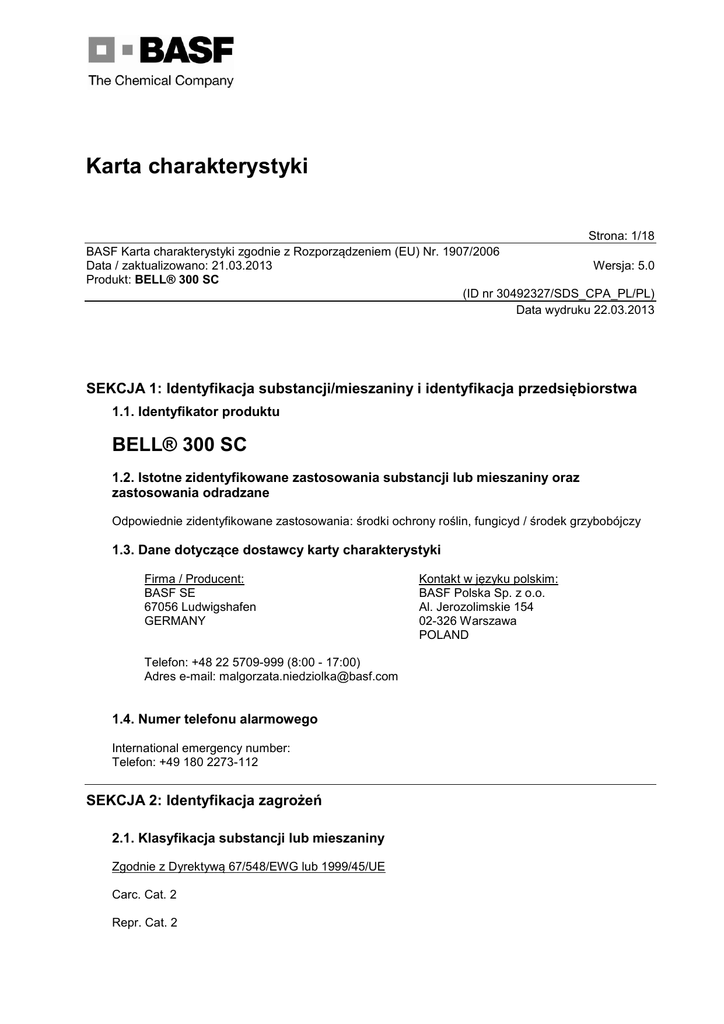 BASF
The Chemical Company

Karta charakterystyki

Strona: 1/18

BASF Karta charakterystyki zgodnie z Rozporządzeniem (EU) Nr. 1907/2006
Data / zaktualizowano: 21.03.2013 Wersja: 5.0
Produkt: BELL® 300 SC

(ID nr 30492327/SDS_CPA_PL/PL)
Data wydruku 22.03.2013

SEKCJA 1: Identyfikacja substancji/mieszaniny i identyfikacja przedsiębiorstwa

1.1. Identyfikator produktu

BELL® 300 SC

1.2. Istotne zidentyfikowane zastosowania substancji lub mieszaniny oraz zastosowania odradzane

Odpowiednie zidentyfikowane zastosowania: środki ochrony roślin, fungicyd / środek grzybobójczy

1.3. Dane dotyczące dostawcy karty charakterystyki

Firma / Producent:
BASF SE
67056 Ludwigshafen
GERMANY

Kontakt w języku polskim:
BASF Polska Sp. z o.o.
Al. Jerozolimskie 154
02-326 Warszawa
POLAND

Telefon: +48 22 5709-999 (8:00 - 17:00)
Adres e-mail: malgorzata.niedziolka@basf.com

1.4. Numer telefonu alarmowego

International emergency number:
Telefon: +49 180 2273-112

SEKCJA 2: Identyfikacja zagrożeń

2.1. Klasyfikacja substancji lub mieszaniny

Zgodnie z Dyrektywą 67/548/EWG lub 1999/45/UE

Carc. Cat. 2

Repr. Cat. 2